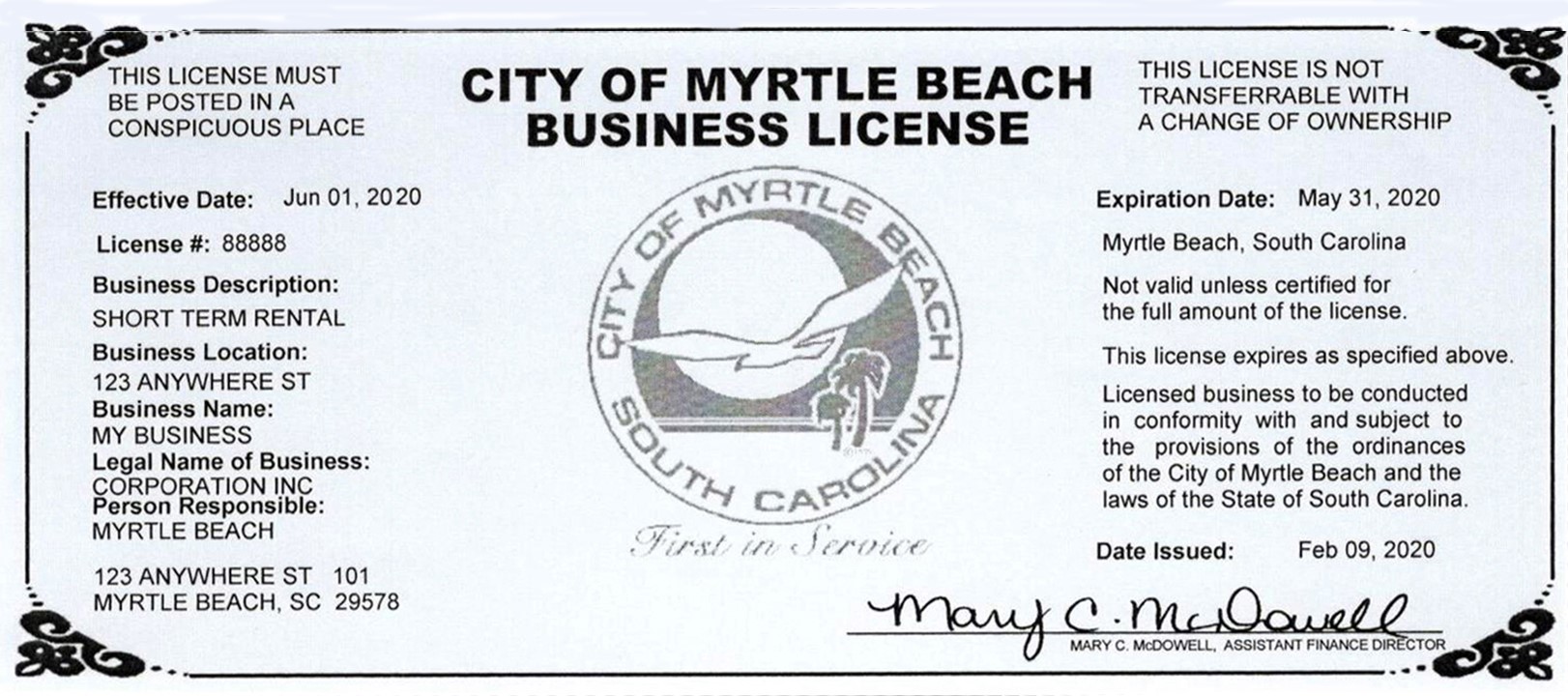 THIS LICENSE MUST BE POSTED IN A CONSPICUOUS PLACE

CITY OF MYRTLE BEACH
BUSINESS LICENSE

THIS LICENSE IS NOT TRANSFERRABLE WITH A CHANGE OF OWNERSHIP

Effective Date: Jun 01, 2020

License #: 88888

Business Description:
SHORT TERM RENTAL

Business Location:
123 ANYWHERE ST

Business Name:
MY BUSINESS

Legal Name of Business:
CORPORATION INC

Person Responsible:
MYRTLE BEACH

123 ANYWHERE ST 101
MYRTLE BEACH, SC 29578

CITY OF MYRTLE BEACH
SOUTH CAROLINA

First in Service

Expiration Date: May 31, 2020

Myrtle Beach, South Carolina

Not valid unless certified for the full amount of the license.

This license expires as specified above.

Licensed business to be conducted in conformity with and subject to the provisions of the ordinances of the City of Myrtle Beach and the laws of the State of South Carolina.

Date Issued: Feb 09, 2020

Mary C. McDowell
MARY C. McDOWELL, ASSISTANT FINANCE DIRECTOR